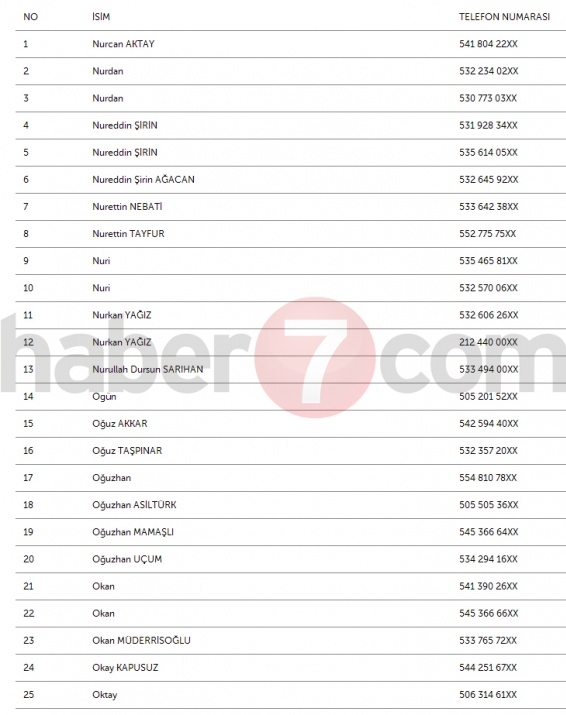 | NO | İSİM | TELEFON NUMARASI |
|---|---|---|
| 1 | Nurcan AKTAY | 541 804 22XX |
| 2 | Nurdan | 532 234 02XX |
| 3 | Nurdan | 530 773 03XX |
| 4 | Nureddin ŞİRİN | 531 928 34XX |
| 5 | Nureddin ŞİRİN | 535 614 05XX |
| 6 | Nureddin Şirin AĞACAN | 532 645 92XX |
| 7 | Nurettin NEBATİ | 533 642 38XX |
| 8 | Nurettin TAYFUR | 552 775 75XX |
| 9 | Nuri | 535 465 81XX |
| 10 | Nuri | 532 570 06XX |
| 11 | Nurkan YAĞIZ | 532 606 26XX |
| 12 | Nurkan YAĞIZ | 212 440 00XX |
| 13 | Nurullah Dursun SARIHAN | 533 494 00XX |
| 14 | Ogün | 505 201 52XX |
| 15 | Oğuz AKKAR | 542 594 40XX |
| 16 | Oğuz TAŞPINAR | 532 357 20XX |
| 17 | Oğuzhan | 554 810 78XX |
| 18 | Oğuzhan ASİLTÜRK | 505 505 36XX |
| 19 | Oğuzhan MAMAŞLI | 545 366 64XX |
| 20 | Oğuzhan UÇUM | 534 294 16XX |
| 21 | Okan | 541 390 26XX |
| 22 | Okan | 545 366 66XX |
| 23 | Okan MÜDERRİSOĞLU | 533 765 72XX |
| 24 | Okay KAPUSUZ | 544 251 67XX |
| 25 | Oktay | 506 314 61XX |

haber7com